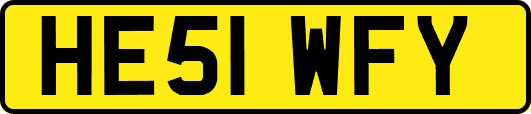 HE51 WFY